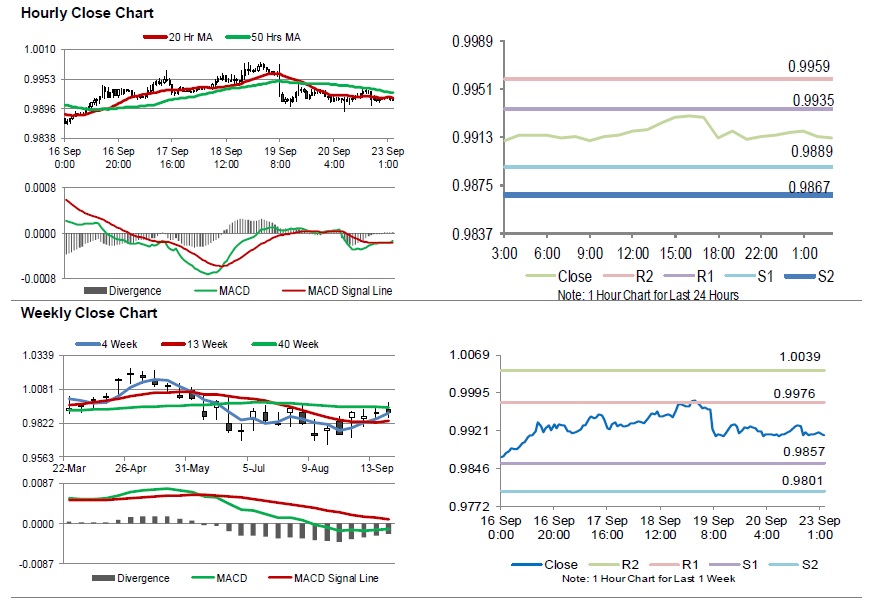 Hourly Close Chart

20 Hr MA
50 Hrs MA

1.0010
0.9953
0.9896
0.9838

16 Sep 0:00
16 Sep 20:00
17 Sep 16:00
18 Sep 12:00
19 Sep 8:00
20 Sep 4:00
23 Sep 1:00

0.0008
0.0000
-0.0008

Divergence
MACD
MACD Signal Line

0.9989
0.9951
0.9913
0.9875
0.9837

0.9959
0.9935
0.9889
0.9867

3:00
6:00
9:00
12:00
15:00
18:00
22:00
1:00

Close
R2
R1
S1
S2

Note: 1 Hour Chart for Last 24 Hours

Weekly Close Chart

4 Week
13 Week
40 Week

1.0339
1.0081
0.9822
0.9563

22-Mar
26-Apr
31-May
5-Jul
9-Aug
13-Sep

0.0087
0.0000
-0.0087

Divergence
MACD
MACD Signal Line

1.0069
0.9995
0.9921
0.9846
0.9772

1.0039
0.9976
0.9857
0.9801

16 Sep 0:00
16 Sep 20:00
17 Sep 16:00
18 Sep 12:00
19 Sep 8:00
20 Sep 4:00
23 Sep 1:00

Close
R2
R1
S1
S2

Note: 1 Hour Chart for Last 1 Week